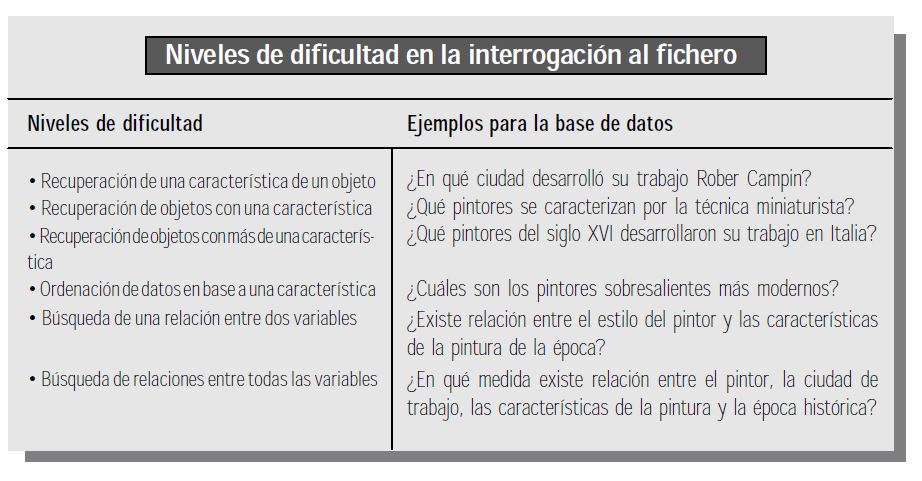 Niveles de dificultad en la interrogación al fichero

| Niveles de dificultad | Ejemplos para la base de datos |
|---|---|
| • Recuperación de una característica de un objeto | ¿En qué ciudad desarrolló su trabajo Rober Campin? |
| • Recuperación de objetos con una característica | ¿Qué pintores se caracterizan por la técnica miniaturista? |
| • Recuperación de objetos con más de una característica | ¿Qué pintores del siglo XVI desarrollaron su trabajo en Italia? |
| • Ordenación de datos en base a una característica | ¿Cuáles son los pintores sobresalientes más modernos? |
| • Búsqueda de una relación entre dos variables | ¿Existe relación entre el estilo del pintor y las características de la pintura de la época? |
| • Búsqueda de relaciones entre todas las variables | ¿En qué medida existe relación entre el pintor, la ciudad de trabajo, las características de la pintura y la época histórica? |